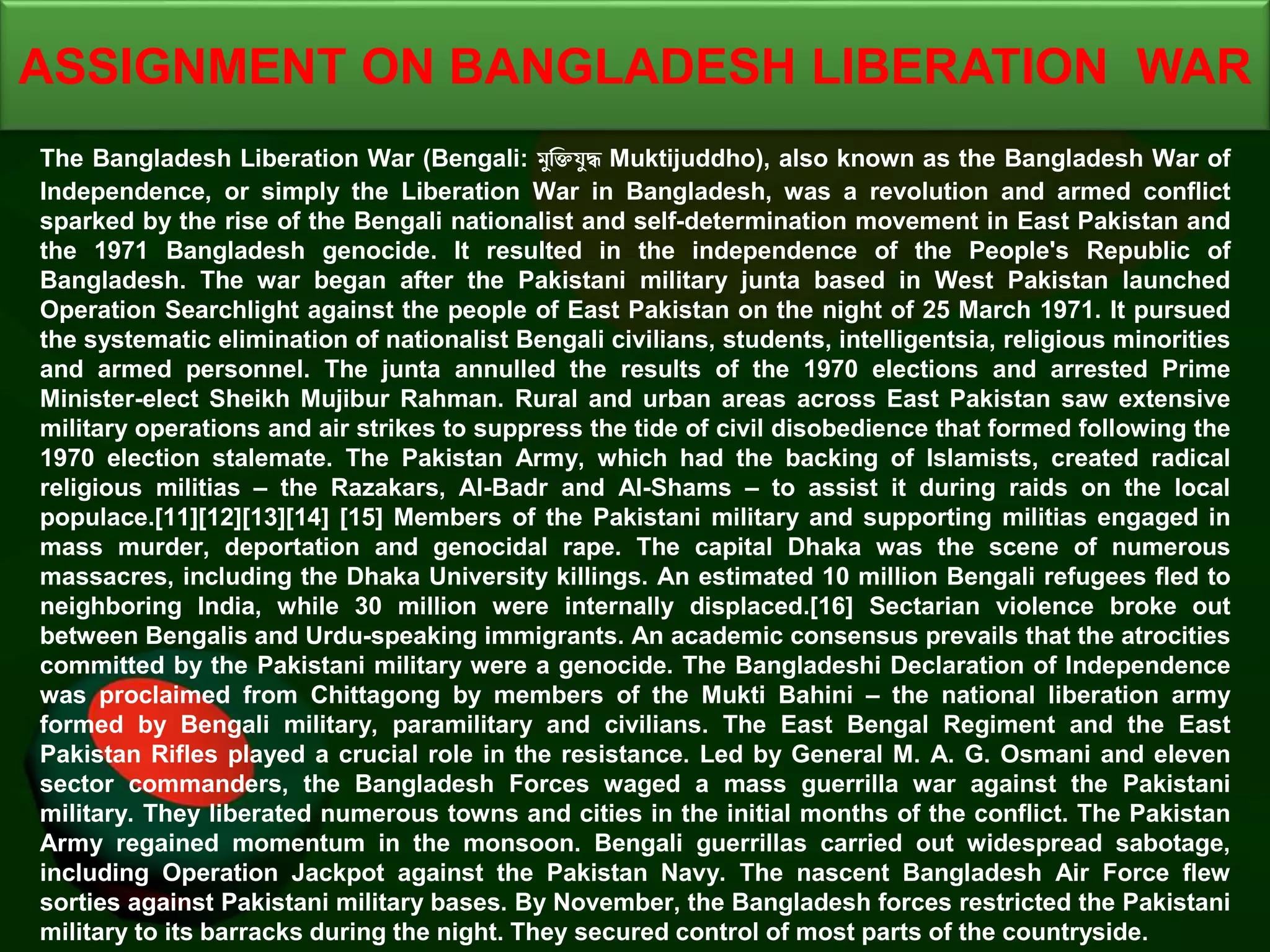 ASSIGNMENT ON BANGLADESH LIBERATION WAR

The Bangladesh Liberation War (Bengali: মুক্তিযুদ্ধ Muktijuddho), also known as the Bangladesh War of Independence, or simply the Liberation War in Bangladesh, was a revolution and armed conflict sparked by the rise of the Bengali nationalist and self-determination movement in East Pakistan and the 1971 Bangladesh genocide. It resulted in the independence of the People's Republic of Bangladesh. The war began after the Pakistani military junta based in West Pakistan launched Operation Searchlight against the people of East Pakistan on the night of 25 March 1971. It pursued the systematic elimination of nationalist Bengali civilians, students, intelligentsia, religious minorities and armed personnel. The junta annulled the results of the 1970 elections and arrested Prime Minister-elect Sheikh Mujibur Rahman. Rural and urban areas across East Pakistan saw extensive military operations and air strikes to suppress the tide of civil disobedience that formed following the 1970 election stalemate. The Pakistan Army, which had the backing of Islamists, created radical religious militias – the Razakars, Al-Badr and Al-Shams – to assist it during raids on the local populace.[11][12][13][14] [15] Members of the Pakistani military and supporting militias engaged in mass murder, deportation and genocidal rape. The capital Dhaka was the scene of numerous massacres, including the Dhaka University killings. An estimated 10 million Bengali refugees fled to neighboring India, while 30 million were internally displaced.[16] Sectarian violence broke out between Bengalis and Urdu-speaking immigrants. An academic consensus prevails that the atrocities committed by the Pakistani military were a genocide. The Bangladeshi Declaration of Independence was proclaimed from Chittagong by members of the Mukti Bahini – the national liberation army formed by Bengali military, paramilitary and civilians. The East Bengal Regiment and the East Pakistan Rifles played a crucial role in the resistance. Led by General M. A. G. Osmani and eleven sector commanders, the Bangladesh Forces waged a mass guerrilla war against the Pakistani military. They liberated numerous towns and cities in the initial months of the conflict. The Pakistan Army regained momentum in the monsoon. Bengali guerrillas carried out widespread sabotage, including Operation Jackpot against the Pakistan Navy. The nascent Bangladesh Air Force flew sorties against Pakistani military bases. By November, the Bangladesh forces restricted the Pakistani military to its barracks during the night. They secured control of most parts of the countryside.